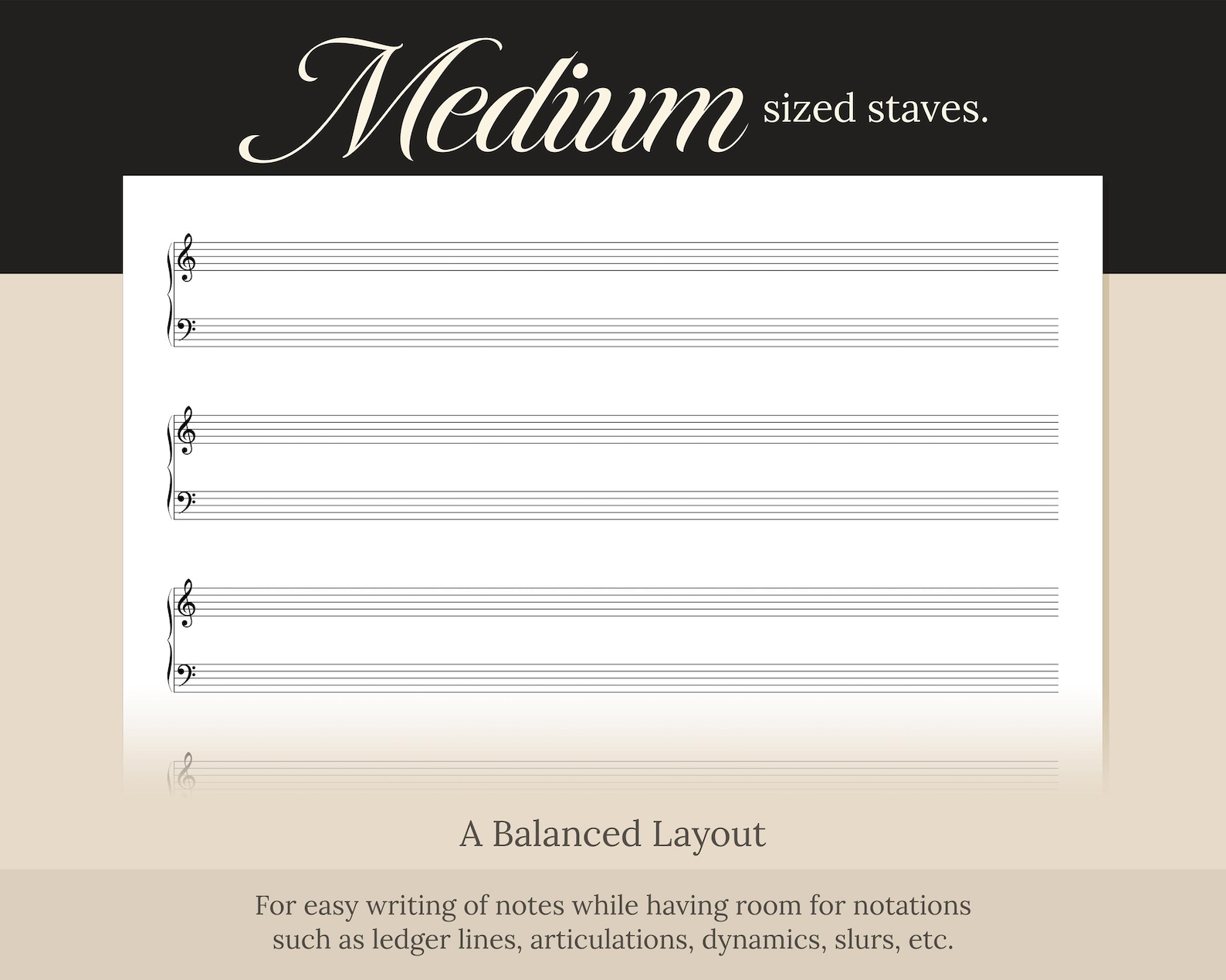 Medium sized staves.

A Balanced Layout

For easy writing of notes while having room for notations such as ledger lines, articulations, dynamics, slurs, etc.